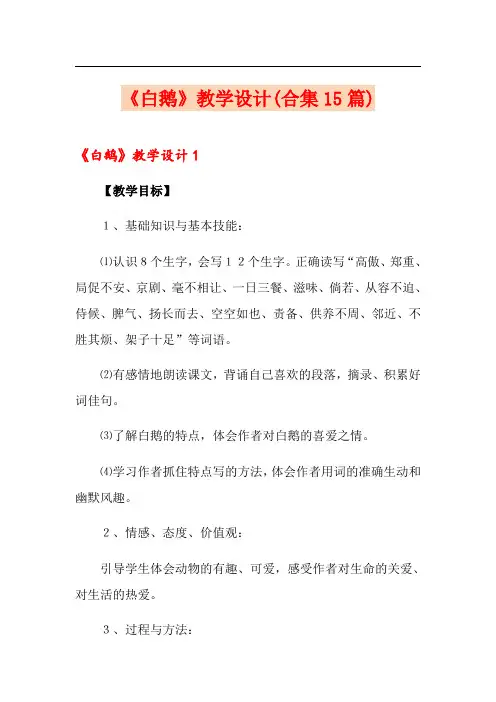 《白鹅》教学设计(合集15篇)

《白鹅》教学设计1

【教学目标】

1、基础知识与基本技能：

⑴认识8个生字，会写12个生字。正确读写“高傲、郑重、局促不安、京剧、毫不相让、一日三餐、滋味、倘若、从容不迫、侍候、脾气、扬长而去、空空如也、责备、供养不周、邻近、不胜其烦、架子十足”等词语。

⑵有感情地朗读课文，背诵自己喜欢的段落，摘录、积累好词佳句。

⑶了解白鹅的特点，体会作者对白鹅的喜爱之情。

⑷学习作者抓住特点写的方法，体会作者用词的准确生动和幽默风趣。

2、情感、态度、价值观：

引导学生体会动物的有趣、可爱，感受作者对生命的关爱、对生活的热爱。

3、过程与方法：